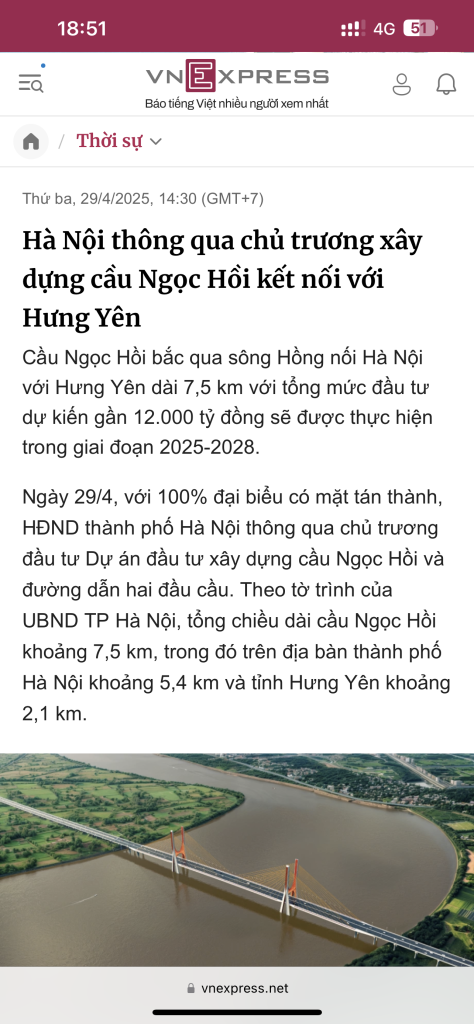 18:51

4G 51

VNEXPRESS
Báo tiếng Việt nhiều người xem nhất

/ Thời sự

Thứ ba, 29/4/2025, 14:30 (GMT+7)

Hà Nội thông qua chủ trương xây dựng cầu Ngọc Hồi kết nối với Hưng Yên

Cầu Ngọc Hồi bắc qua sông Hồng nối Hà Nội với Hưng Yên dài 7,5 km với tổng mức đầu tư dự kiến gần 12.000 tỷ đồng sẽ được thực hiện trong giai đoạn 2025-2028.

Ngày 29/4, với 100% đại biểu có mặt tán thành, HĐND thành phố Hà Nội thông qua chủ trương đầu tư Dự án đầu tư xây dựng cầu Ngọc Hồi và đường dẫn hai đầu cầu. Theo tờ trình của UBND TP Hà Nội, tổng chiều dài cầu Ngọc Hồi khoảng 7,5 km, trong đó trên địa bàn thành phố Hà Nội khoảng 5,4 km và tỉnh Hưng Yên khoảng 2,1 km.

vnexpress.net